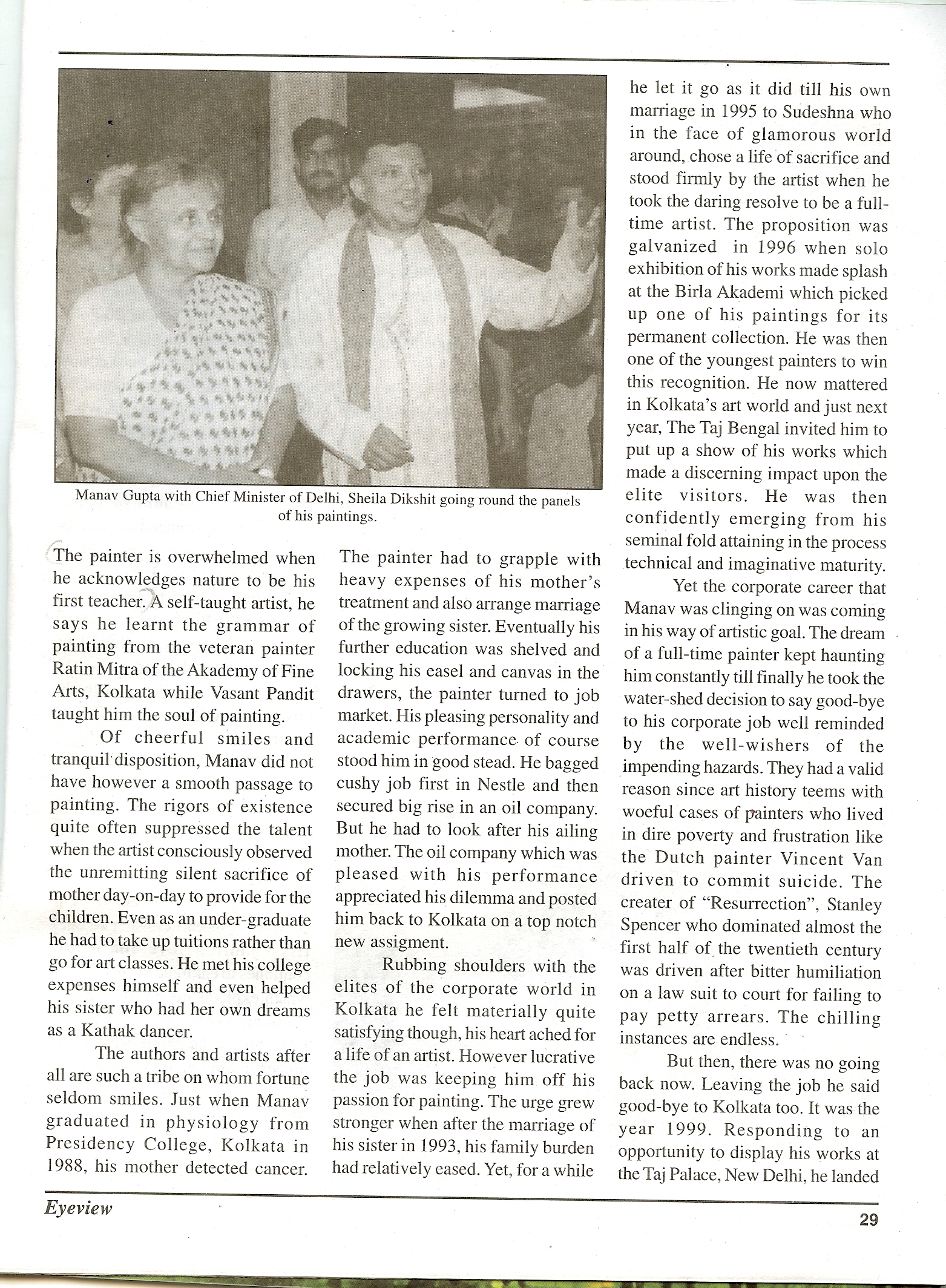 Manav Gupta with Chief Minister of Delhi, Sheila Dikshit going round the panels of his paintings.

The painter is overwhelmed when he acknowledges nature to be his first teacher. A self-taught artist, he says he learnt the grammar of painting from the veteran painter Ratin Mitra of the Akademy of Fine Arts, Kolkata while Vasant Pandit taught him the soul of painting.

Of cheerful smiles and tranquil disposition, Manav did not have however a smooth passage to painting. The rigors of existence quite often suppressed the talent when the artist consciously observed the unremitting silent sacrifice of mother day-on-day to provide for the children. Even as an under-graduate he had to take up tuitions rather than go for art classes. He met his college expenses himself and even helped his sister who had her own dreams as a Kathak dancer.

The authors and artists after all are such a tribe on whom fortune seldom smiles. Just when Manav graduated in physiology from Presidency College, Kolkata in 1988, his mother detected cancer. The painter had to grapple with heavy expenses of his mother's treatment and also arrange marriage of the growing sister. Eventually his further education was shelved and locking his easel and canvas in the drawers, the painter turned to job market. His pleasing personality and academic performance of course stood him in good stead. He bagged cushy job first in Nestle and then secured big rise in an oil company. But he had to look after his ailing mother. The oil company which was pleased with his performance appreciated his dilemma and posted him back to Kolkata on a top notch new assigment.

Rubbing shoulders with the elites of the corporate world in Kolkata he felt materially quite satisfying though, his heart ached for a life of an artist. However lucrative the job was keeping him off his passion for painting. The urge grew stronger when after the marriage of his sister in 1993, his family burden had relatively eased. Yet, for a while he let it go as it did till his own marriage in 1995 to Sudeshna who in the face of glamorous world around, chose a life of sacrifice and stood firmly by the artist when he took the daring resolve to be a full-time artist. The proposition was galvanized in 1996 when solo exhibition of his works made splash at the Birla Akademi which picked up one of his paintings for its permanent collection. He was then one of the youngest painters to win this recognition. He now mattered in Kolkata's art world and just next year, The Taj Bengal invited him to put up a show of his works which made a discerning impact upon the elite visitors. He was then confidently emerging from his seminal fold attaining in the process technical and imaginative maturity.

Yet the corporate career that Manav was clinging on was coming in his way of artistic goal. The dream of a full-time painter kept haunting him constantly till finally he took the water-shed decision to say good-bye to his corporate job well reminded by the well-wishers of the impending hazards. They had a valid reason since art history teems with woeful cases of painters who lived in dire poverty and frustration like the Dutch painter Vincent Van driven to commit suicide. The creater of "Resurrection", Stanley Spencer who dominated almost the first half of the twentieth century was driven after bitter humiliation on a law suit to court for failing to pay petty arrears. The chilling instances are endless.

But then, there was no going back now. Leaving the job he said good-bye to Kolkata too. It was the year 1999. Responding to an opportunity to display his works at the Taj Palace, New Delhi, he landed

Eyeview

29